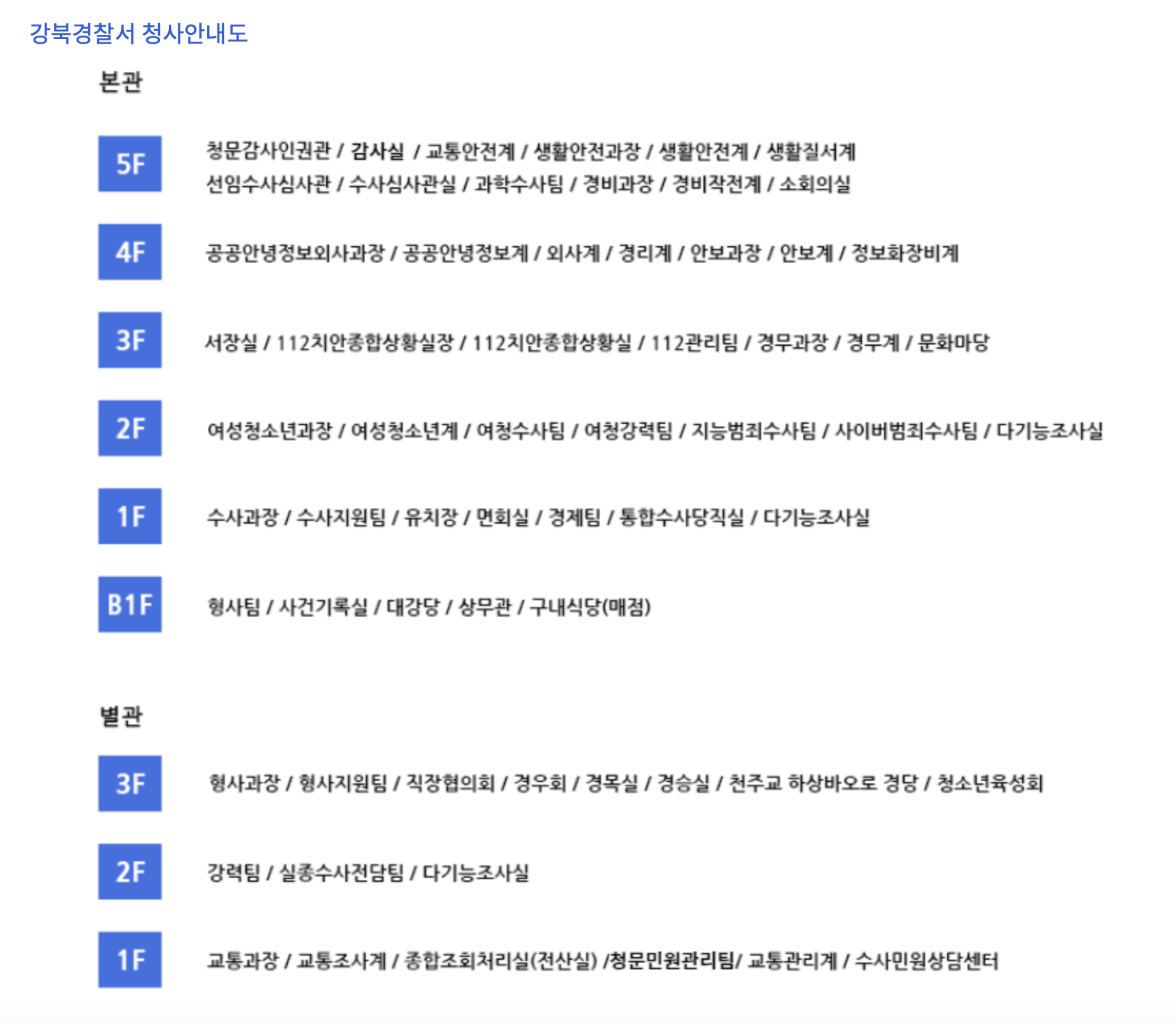 강북경찰서 청사안내도

본관

5F

청문감사인권관 / 감사실 / 교통안전계 / 생활안전과장 / 생활안전계 / 생활질서계
선임수사심사관 / 수사심사관실 / 과학수사팀 / 경비과장 / 경비작전계 / 소회의실

4F

공공안녕정보외사과장 / 공공안녕정보계 / 외사계 / 경리계 / 안보과장 / 안보계 / 정보화장비계

3F

서장실 / 112치안종합상황실장 / 112치안종합상황실 / 112관리팀 / 경무과장 / 경무계 / 문화마당

2F

여성청소년과장 / 여성청소년계 / 여청수사팀 / 여청강력팀 / 지능범죄수사팀 / 사이버범죄수사팀 / 다기능조사실

1F

수사과장 / 수사지원팀 / 유치장 / 면회실 / 경제팀 / 통합수사당직실 / 다기능조사실

B1F

형사팀 / 사건기록실 / 대강당 / 상무관 / 구내식당(매점)

별관

3F

형사과장 / 형사지원팀 / 직장협의회 / 경우회 / 경목실 / 경승실 / 천주교 하상바오로 경당 / 청소년육성회

2F

강력팀 / 실종수사전담팀 / 다기능조사실

1F

교통과장 / 교통조사계 / 종합조회처리실(전산실) /청문민원관리팀/ 교통관리계 / 수사민원상담센터